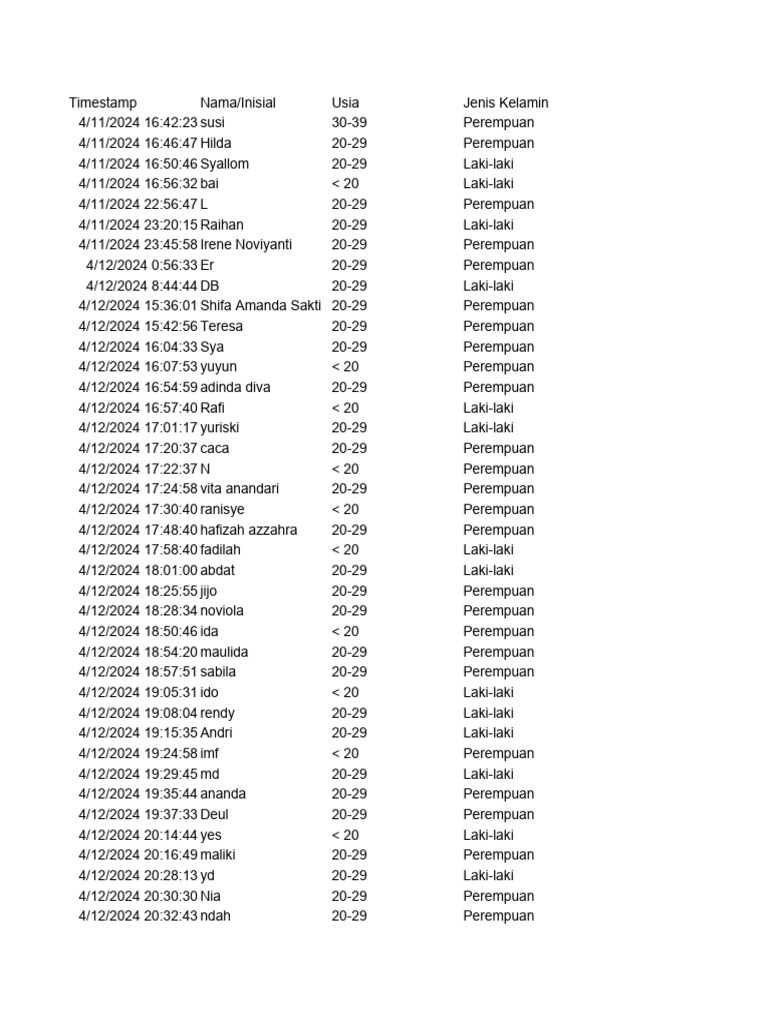 | Timestamp | Nama/Inisial | Usia | Jenis Kelamin |
|---|---|---|---|
| 4/11/2024 16:42:23 | susi | 30-39 | Perempuan |
| 4/11/2024 16:46:47 | Hilda | 20-29 | Perempuan |
| 4/11/2024 16:50:46 | Syallom | 20-29 | Laki-laki |
| 4/11/2024 16:56:32 | bai | < 20 | Laki-laki |
| 4/11/2024 22:56:47 | L | 20-29 | Perempuan |
| 4/11/2024 23:20:15 | Raihan | 20-29 | Laki-laki |
| 4/11/2024 23:45:58 | Irene Noviyanti | 20-29 | Perempuan |
| 4/12/2024 0:56:33 | Er | 20-29 | Perempuan |
| 4/12/2024 8:44:44 | DB | 20-29 | Laki-laki |
| 4/12/2024 15:36:01 | Shifa Amanda Sakti | 20-29 | Perempuan |
| 4/12/2024 15:42:56 | Teresa | 20-29 | Perempuan |
| 4/12/2024 16:04:33 | Sya | 20-29 | Perempuan |
| 4/12/2024 16:07:53 | yuyun | < 20 | Perempuan |
| 4/12/2024 16:54:59 | adinda diva | 20-29 | Perempuan |
| 4/12/2024 16:57:40 | Rafi | < 20 | Laki-laki |
| 4/12/2024 17:01:17 | yuriski | 20-29 | Laki-laki |
| 4/12/2024 17:20:37 | caca | 20-29 | Perempuan |
| 4/12/2024 17:22:37 | N | < 20 | Perempuan |
| 4/12/2024 17:24:58 | vita anandari | 20-29 | Perempuan |
| 4/12/2024 17:30:40 | ranisye | < 20 | Perempuan |
| 4/12/2024 17:48:40 | hafizah azzahra | 20-29 | Perempuan |
| 4/12/2024 17:58:40 | fadilah | < 20 | Laki-laki |
| 4/12/2024 18:01:00 | abdat | 20-29 | Laki-laki |
| 4/12/2024 18:25:55 | jijo | 20-29 | Perempuan |
| 4/12/2024 18:28:34 | noviola | 20-29 | Perempuan |
| 4/12/2024 18:50:46 | ida | < 20 | Perempuan |
| 4/12/2024 18:54:20 | maulida | 20-29 | Perempuan |
| 4/12/2024 18:57:51 | sabila | 20-29 | Perempuan |
| 4/12/2024 19:05:31 | ido | < 20 | Laki-laki |
| 4/12/2024 19:08:04 | rendy | 20-29 | Laki-laki |
| 4/12/2024 19:15:35 | Andri | 20-29 | Laki-laki |
| 4/12/2024 19:24:58 | imf | < 20 | Perempuan |
| 4/12/2024 19:29:45 | md | 20-29 | Laki-laki |
| 4/12/2024 19:35:44 | ananda | 20-29 | Perempuan |
| 4/12/2024 19:37:33 | Deul | 20-29 | Perempuan |
| 4/12/2024 20:14:44 | yes | < 20 | Laki-laki |
| 4/12/2024 20:16:49 | maliki | 20-29 | Perempuan |
| 4/12/2024 20:28:13 | yd | 20-29 | Laki-laki |
| 4/12/2024 20:30:30 | Nia | 20-29 | Perempuan |
| 4/12/2024 20:32:43 | ndah | 20-29 | Perempuan |